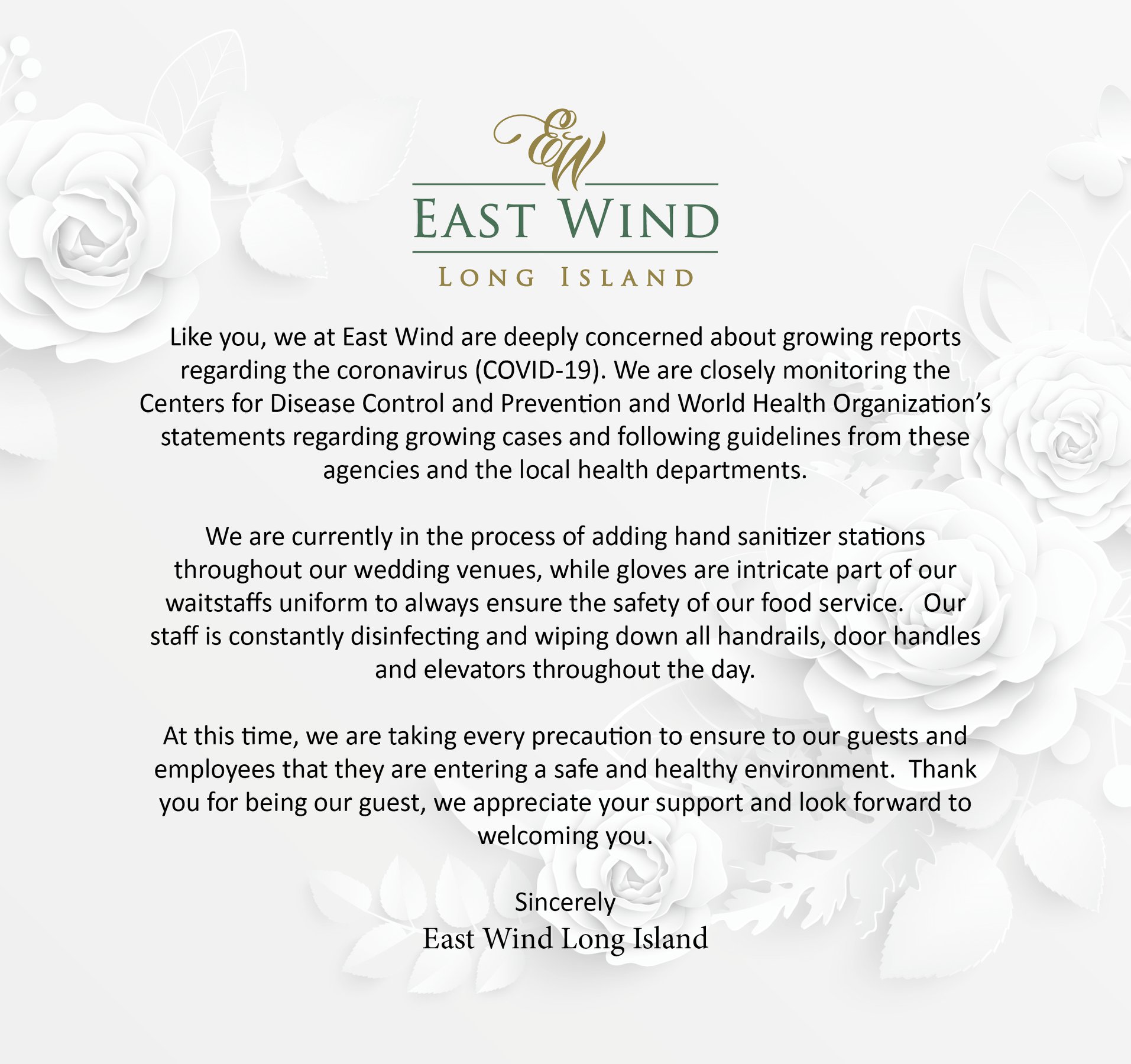 EW

EAST WIND

LONG ISLAND

Like you, we at East Wind are deeply concerned about growing reports regarding the coronavirus (COVID-19). We are closely monitoring the Centers for Disease Control and Prevention and World Health Organization's statements regarding growing cases and following guidelines from these agencies and the local health departments.

We are currently in the process of adding hand sanitizer stations throughout our wedding venues, while gloves are intricate part of our waitstaffs uniform to always ensure the safety of our food service. Our staff is constantly disinfecting and wiping down all handrails, door handles and elevators throughout the day.

At this time, we are taking every precaution to ensure to our guests and employees that they are entering a safe and healthy environment. Thank you for being our guest, we appreciate your support and look forward to welcoming you.

Sincerely
East Wind Long Island